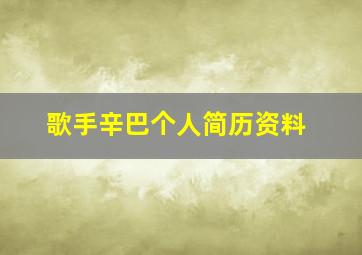 歌手辛巴个人简历资料